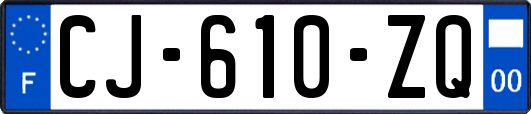 F

CJ-610-ZQ

00